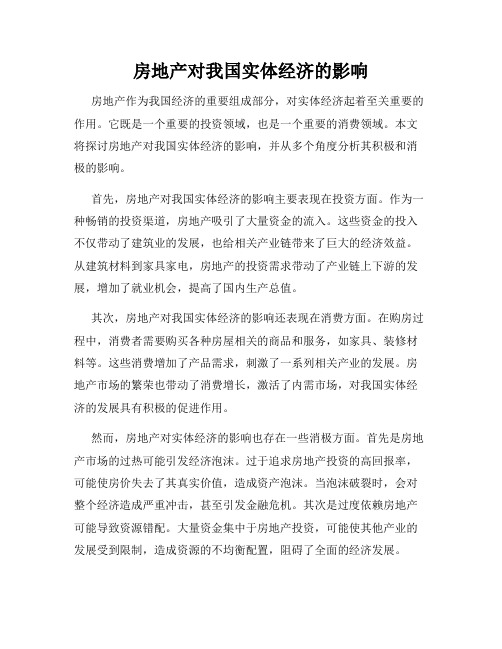 房地产对我国实体经济的影响

房地产作为我国经济的重要组成部分，对实体经济起着至关重要的作用。它既是一个重要的投资领域，也是一个重要的消费领域。本文将探讨房地产对我国实体经济的影响，并从多个角度分析其积极和消极的影响。

首先，房地产对我国实体经济的影响主要表现在投资方面。作为一种畅销的投资渠道，房地产吸引了大量资金的流入。这些资金的投入不仅带动了建筑业的发展，也给相关产业链带来了巨大的经济效益。从建筑材料到家具家电，房地产的投资需求带动了产业链上下游的发展，增加了就业机会，提高了国内生产总值。

其次，房地产对我国实体经济的影响还表现在消费方面。在购房过程中，消费者需要购买各种房屋相关的商品和服务，如家具、装修材料等。这些消费增加了产品需求，刺激了一系列相关产业的发展。房地产市场的繁荣也带动了消费增长，激活了内需市场，对我国实体经济的发展具有积极的促进作用。

然而，房地产对实体经济的影响也存在一些消极方面。首先是房地产市场的过热可能引发经济泡沫。过于追求房地产投资的高回报率，可能使房价失去了其真实价值，造成资产泡沫。当泡沫破裂时，会对整个经济造成严重冲击，甚至引发金融危机。其次是过度依赖房地产可能导致资源错配。大量资金集中于房地产投资，可能使其他产业的发展受到限制，造成资源的不均衡配置，阻碍了全面的经济发展。